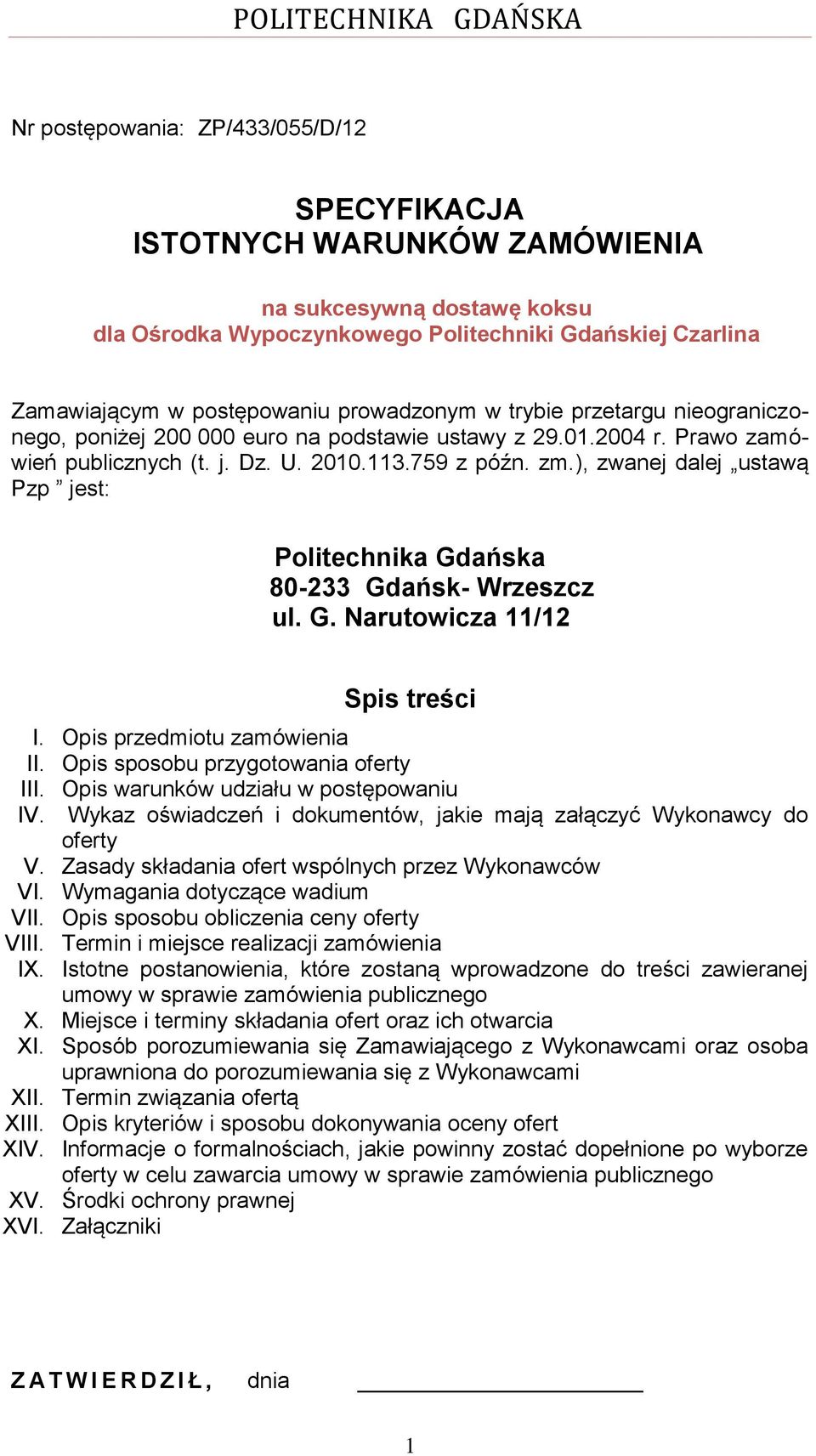 POLITECHNIKA GDAŃSKA

Nr postępowania: ZP/433/055/D/12

SPECYFIKACJA
ISTOTNYCH WARUNKÓW ZAMÓWIENIA

na sukcesywną dostawę koksu
dla Ośrodka Wypoczynkowego Politechniki Gdańskiej Czarlina

Zamawiającym w postępowaniu prowadzonym w trybie przetargu nieograniczonego, poniżej 200 000 euro na podstawie ustawy z 29.01.2004 r. Prawo zamówień publicznych (t. j. Dz. U. 2010.113.759 z późn. zm.), zwanej dalej „ustawą Pzp ” jest:

Politechnika Gdańska
80-233 Gdańsk- Wrzeszcz
ul. G. Narutowicza 11/12

Spis treści

I. Opis przedmiotu zamówienia
II. Opis sposobu przygotowania oferty
III. Opis warunków udziału w postępowaniu
IV. Wykaz oświadczeń i dokumentów, jakie mają załączyć Wykonawcy do oferty
V. Zasady składania ofert wspólnych przez Wykonawców
VI. Wymagania dotyczące wadium
VII. Opis sposobu obliczenia ceny oferty
VIII. Termin i miejsce realizacji zamówienia
IX. Istotne postanowienia, które zostaną wprowadzone do treści zawieranej umowy w sprawie zamówienia publicznego
X. Miejsce i terminy składania ofert oraz ich otwarcia
XI. Sposób porozumiewania się Zamawiającego z Wykonawcami oraz osoba uprawniona do porozumiewania się z Wykonawcami
XII. Termin związania ofertą
XIII. Opis kryteriów i sposobu dokonywania oceny ofert
XIV. Informacje o formalnościach, jakie powinny zostać dopełnione po wyborze oferty w celu zawarcia umowy w sprawie zamówienia publicznego
XV. Środki ochrony prawnej
XVI. Załączniki

ZATWIERDZIŁ, dnia

1